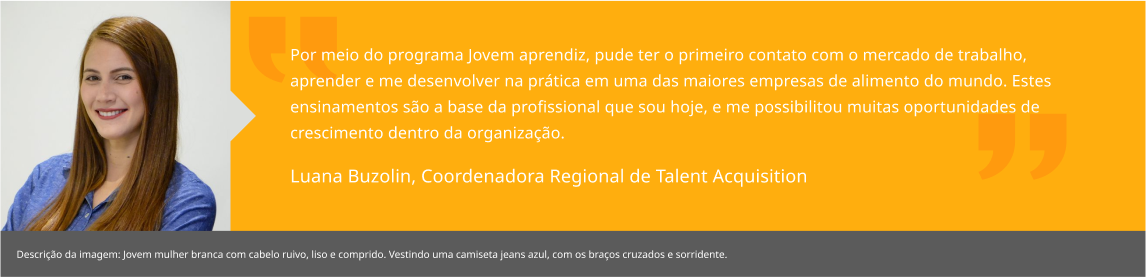 Por meio do programa Jovem aprendiz, pude ter o primeiro contato com o mercado de trabalho, aprender e me desenvolver na prática em uma das maiores empresas de alimento do mundo. Estes ensinamentos são a base da profissional que sou hoje, e me possibilitou muitas oportunidades de crescimento dentro da organização.

Luana Buzolin, Coordenadora Regional de Talent Acquisition

Descrição da imagem: Jovem mulher branca com cabelo ruivo, liso e comprido. Vestindo uma camiseta jeans azul, com os braços cruzados e sorridente.